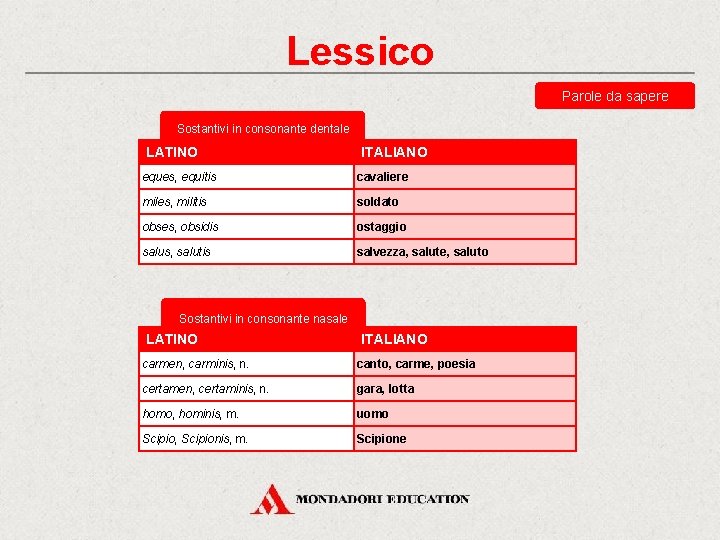 Lessico

Parole da sapere

Sostantivi in consonante dentale

| LATINO | ITALIANO |
|---|---|
| eques, equitis | cavaliere |
| miles, militis | soldato |
| obses, obsidis | ostaggio |
| salus, salutis | salvezza, salute, saluto |

Sostantivi in consonante nasale

| LATINO | ITALIANO |
|---|---|
| carmen, carminis, n. | canto, carme, poesia |
| certamen, certaminis, n. | gara, lotta |
| homo, hominis, m. | uomo |
| Scipio, Scipionis, m. | Scipione |

MONDADORI EDUCATION